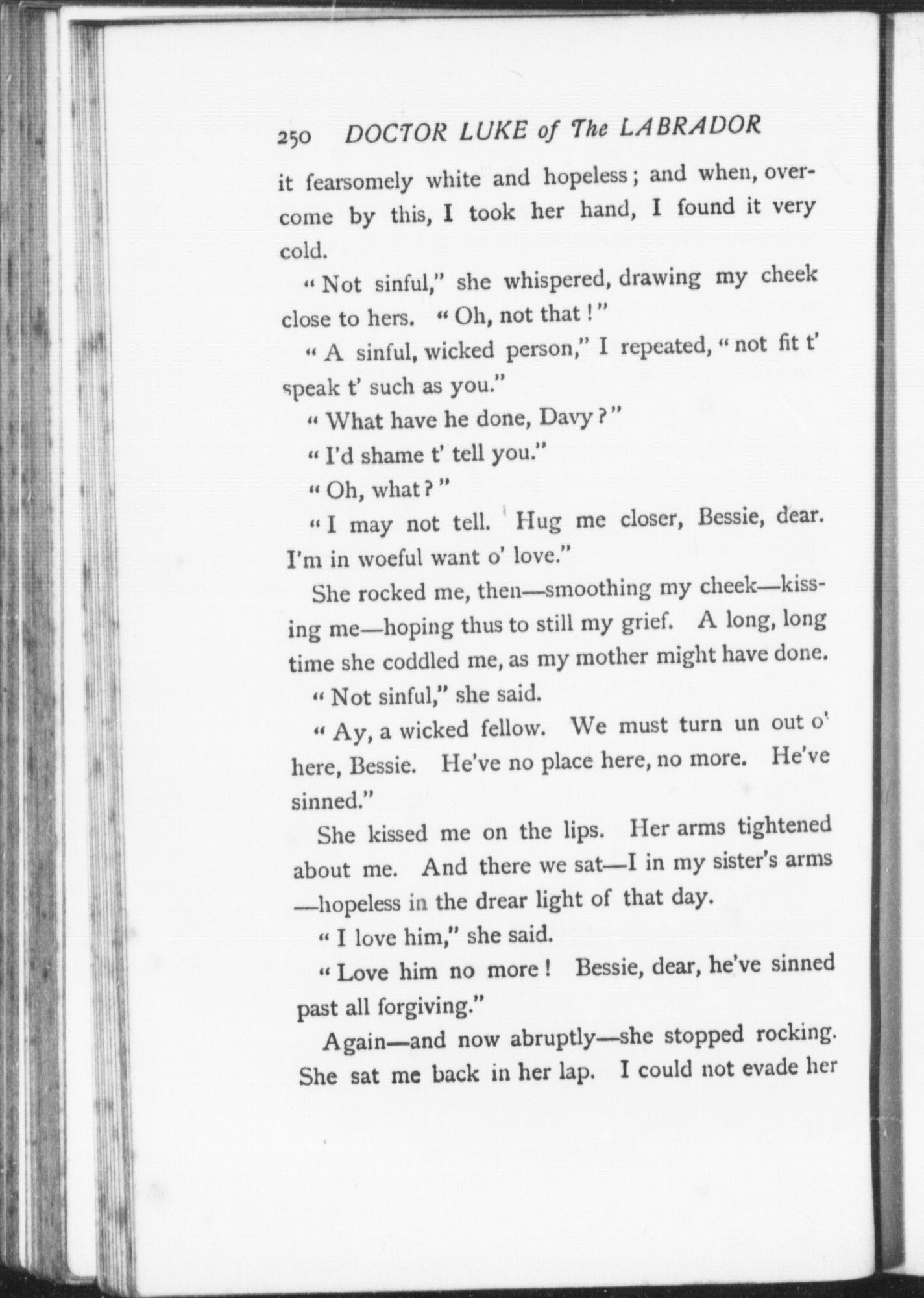 250 DOCTOR LUKE of The LABRADOR

it fearsomely white and hopeless; and when, overcome by this, I took her hand, I found it very cold.

"Not sinful," she whispered, drawing my cheek close to hers. "Oh, not that!"

"A sinful, wicked person," I repeated, "not fit t' speak t' such as you."

"What have he done, Davy?"

"I'd shame t' tell you."

"Oh, what?"

"I may not tell. Hug me closer, Bessie, dear. I'm in woeful want o' love."

She rocked me, then—smoothing my cheek—kissing me—hoping thus to still my grief. A long, long time she coddled me, as my mother might have done.

"Not sinful," she said.

"Ay, a wicked fellow. We must turn un out o' here, Bessie. He've no place here, no more. He've sinned."

She kissed me on the lips. Her arms tightened about me. And there we sat—I in my sister's arms—hopeless in the drear light of that day.

"I love him," she said.

"Love him no more! Bessie, dear, he've sinned past all forgiving."

Again—and now abruptly—she stopped rocking. She sat me back in her lap. I could not evade her